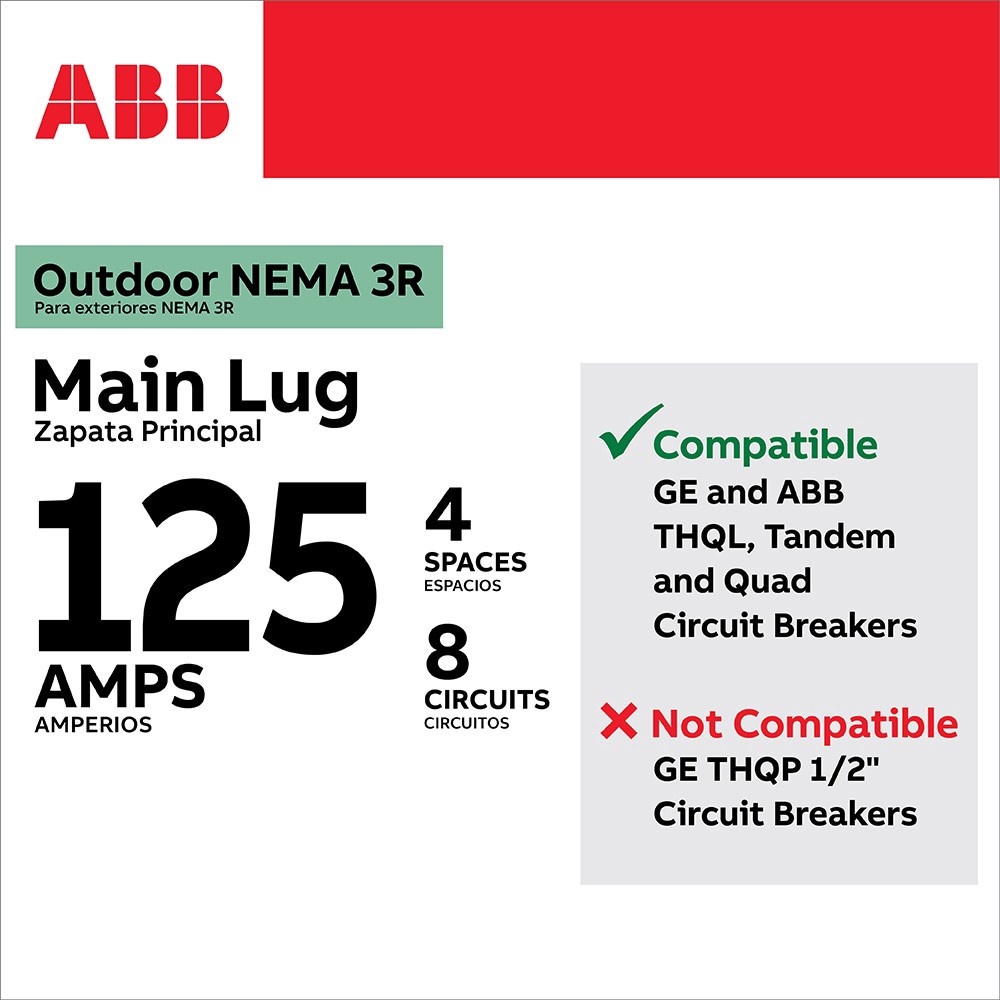 ABB

Outdoor NEMA 3R
Para exteriores NEMA 3R

Main Lug
Zapata Principal

125
AMPS
AMPERIOS

4
SPACES
ESPACIOS

8
CIRCUITS
CIRCUITOS

✓ Compatible
GE and ABB THQL, Tandem and Quad Circuit Breakers

✗ Not Compatible
GE THQP 1/2" Circuit Breakers